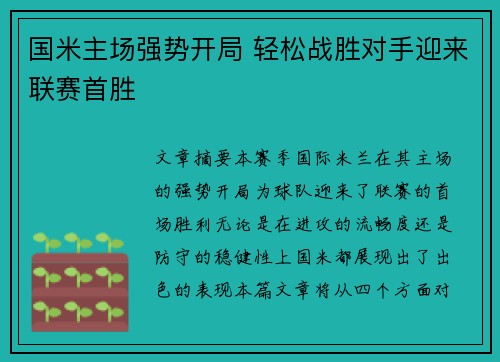 国米主场强势开局 轻松战胜对手迎来联赛首胜

文章摘要本赛季国际米兰在其主场的强势开局为球队迎来了联赛的首场胜利无论是在进攻的流畅度还是防守的稳健性上国米都展现出了出色的表现本篇文章将从四个方面对